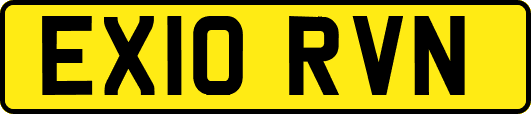 EX10 RVN